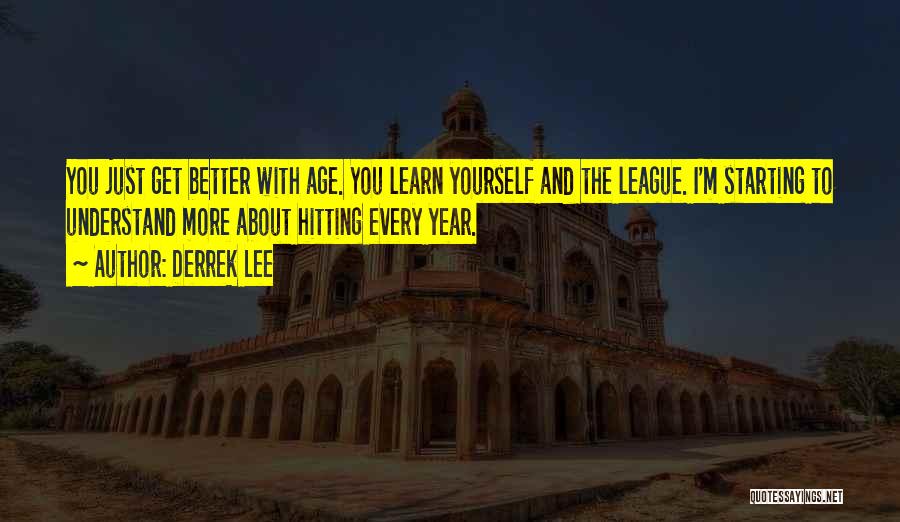 YOU JUST GET BETTER WITH AGE. YOU LEARN YOURSELF AND THE LEAGUE. I'M STARTING TO UNDERSTAND MORE ABOUT HITTING EVERY YEAR.

~ AUTHOR: DERREK LEE

QUOTESSAYINGS.NET